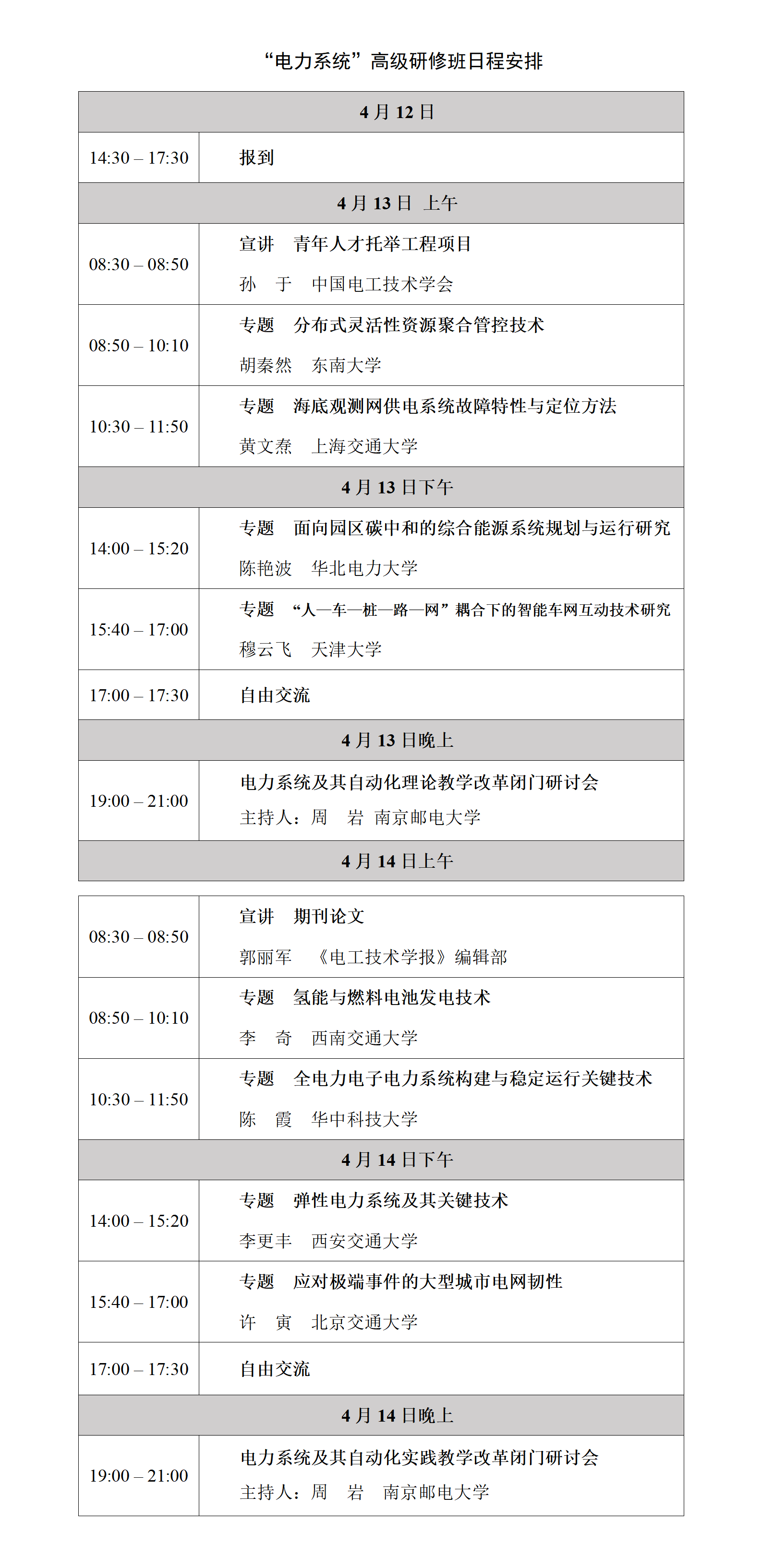 “电力系统”高级研修班日程安排

| 4月12日 | |
|---|---|
| 14:30 – 17:30 | 报到 |
| 4月13日 上午 | |
| 08:30 – 08:50 | 宣讲 青年人才托举工程项目 孙 于 中国电工技术学会 |
| 08:50 – 10:10 | 专题 分布式灵活性资源聚合管控技术 胡秦然 东南大学 |
| 10:30 – 11:50 | 专题 海底观测网供电系统故障特性与定位方法 黄文焘 上海交通大学 |
| 4月13日下午 | |
| 14:00 – 15:20 | 专题 面向园区碳中和的综合能源系统规划与运行研究 陈艳波 华北电力大学 |
| 15:40 – 17:00 | 专题 “人—车—桩—路—网”耦合下的智能车网互动技术研究 穆云飞 天津大学 |
| 17:00 – 17:30 | 自由交流 |
| 4月13日晚上 | |
| 19:00 – 21:00 | 电力系统及其自动化理论教学改革闭门研讨会 主持人：周 岩 南京邮电大学 |
| 4月14日上午 | |

| 08:30 – 08:50 | 宣讲 期刊论文 郭丽军 《电工技术学报》编辑部 |
|---|---|
| 08:50 – 10:10 | 专题 氢能与燃料电池发电技术 李 奇 西南交通大学 |
| 10:30 – 11:50 | 专题 全电力电子电力系统构建与稳定运行关键技术 陈 霞 华中科技大学 |
| 4月14日下午 | |
| 14:00 – 15:20 | 专题 弹性电力系统及其关键技术 李更丰 西安交通大学 |
| 15:40 – 17:00 | 专题 应对极端事件的大型城市电网韧性 许 寅 北京交通大学 |
| 17:00 – 17:30 | 自由交流 |
| 4月14日晚上 | |
| 19:00 – 21:00 | 电力系统及其自动化实践教学改革闭门研讨会 主持人：周 岩 南京邮电大学 |